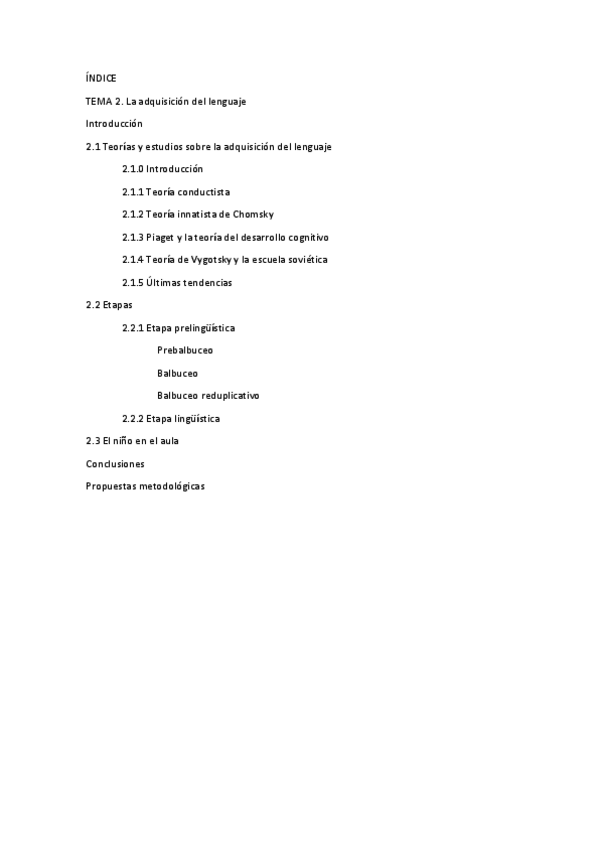 ÍNDICE

TEMA 2. La adquisición del lenguaje

Introducción

2.1 Teorías y estudios sobre la adquisición del lenguaje

2.1.0 Introducción

2.1.1 Teoría conductista

2.1.2 Teoría innatista de Chomsky

2.1.3 Piaget y la teoría del desarrollo cognitivo

2.1.4 Teoría de Vygotsky y la escuela soviética

2.1.5 Últimas tendencias

2.2 Etapas

2.2.1 Etapa prelingüística

Prebalbuceo

Balbuceo

Balbuceo reduplicativo

2.2.2 Etapa lingüística

2.3 El niño en el aula

Conclusiones

Propuestas metodológicas